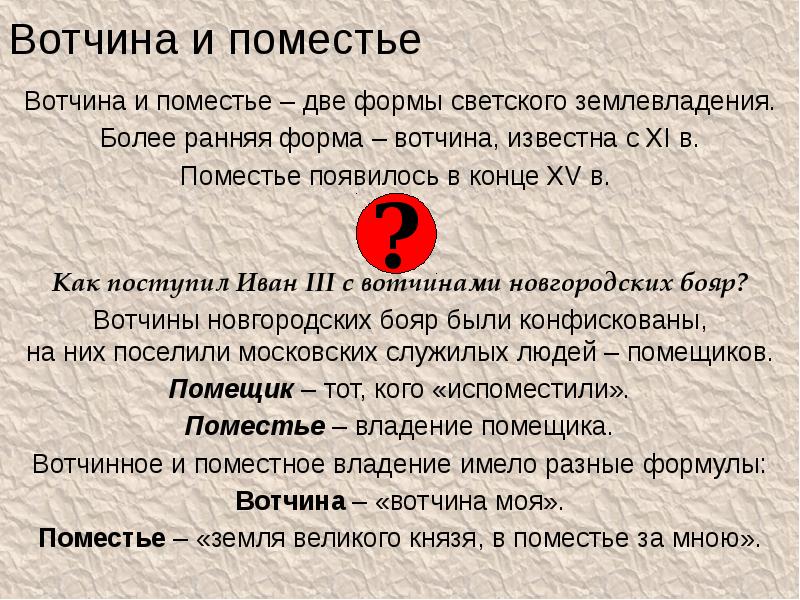 Вотчина и поместье

Вотчина и поместье – две формы светского землевладения.
Более ранняя форма – вотчина, известна с XI в.
Поместье появилось в конце XV в.

?

Как поступил Иван III с вотчинами новгородских бояр?

Вотчины новгородских бояр были конфискованы, на них поселили московских служилых людей – помещиков.

Помещик – тот, кого «испоместили».

Поместье – владение помещика.

Вотчинное и поместное владение имело разные формулы:

Вотчина – «вотчина моя».

Поместье – «земля великого князя, в поместье за мною».